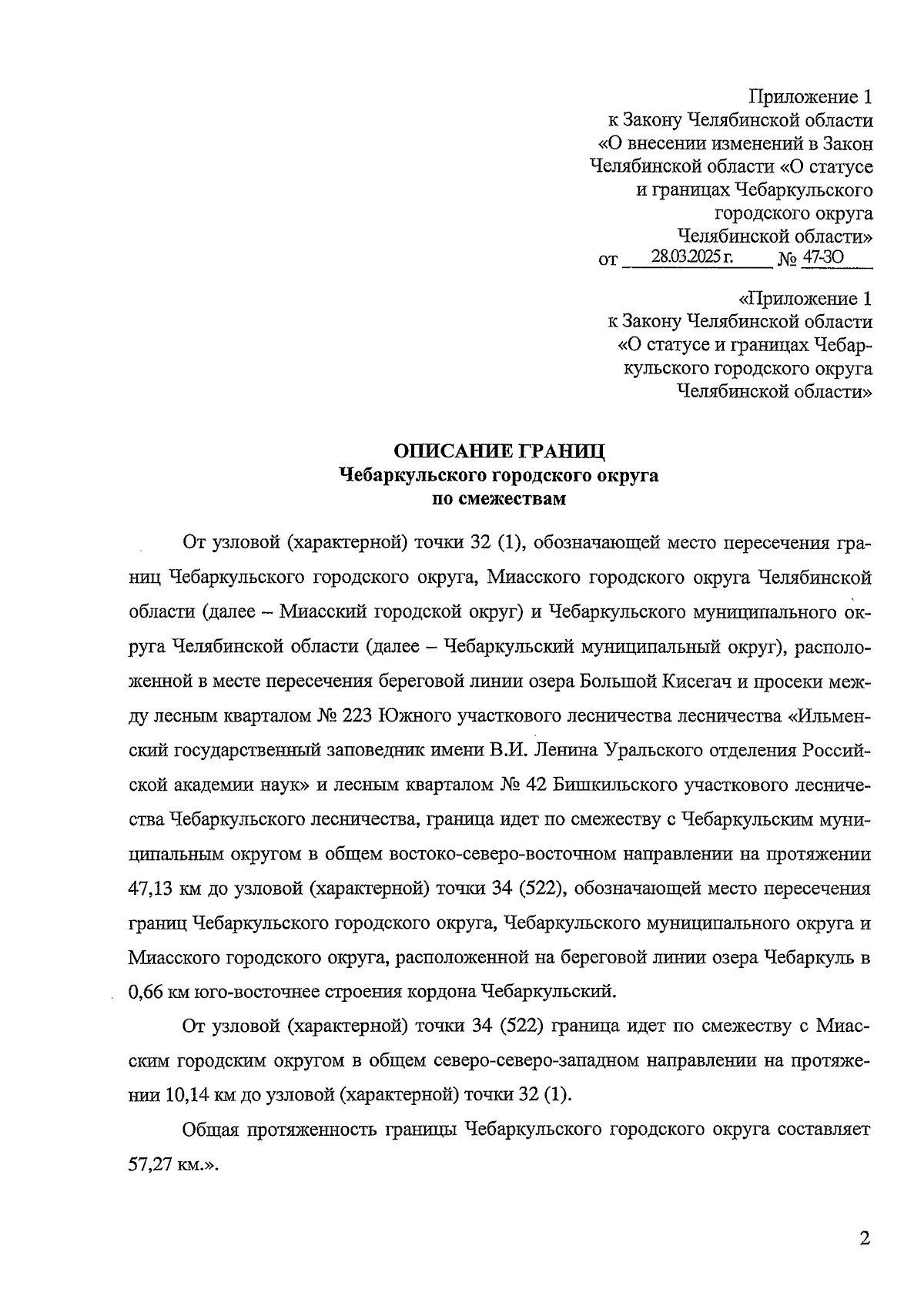 Приложение 1
к Закону Челябинской области
«О внесении изменений в Закон Челябинской области «О статусе и границах Чебаркульского городского округа Челябинской области»
от 28.03.2025 г. № 47-ЗО

«Приложение 1
к Закону Челябинской области
«О статусе и границах Чебаркульского городского округа Челябинской области»

ОПИСАНИЕ ГРАНИЦ
Чебаркульского городского округа
по смежествам

От узловой (характерной) точки 32 (1), обозначающей место пересечения границ Чебаркульского городского округа, Миасского городского округа Челябинской области (далее – Миасский городской округ) и Чебаркульского муниципального округа Челябинской области (далее – Чебаркульский муниципальный округ), расположенной в месте пересечения береговой линии озера Большой Кисегач и просеки между лесным кварталом № 223 Южного участкового лесничества лесничества «Ильменский государственный заповедник имени В.И. Ленина Уральского отделения Российской академии наук» и лесным кварталом № 42 Бишкильского участкового лесничества Чебаркульского лесничества, граница идет по смежеству с Чебаркульским муниципальным округом в общем востоко-северо-восточном направлении на протяжении 47,13 км до узловой (характерной) точки 34 (522), обозначающей место пересечения границ Чебаркульского городского округа, Чебаркульского муниципального округа и Миасского городского округа, расположенной на береговой линии озера Чебаркуль в 0,66 км юго-восточнее строения кордона Чебаркульский.

От узловой (характерной) точки 34 (522) граница идет по смежеству с Миасским городским округом в общем северо-северо-западном направлении на протяжении 10,14 км до узловой (характерной) точки 32 (1).

Общая протяженность границы Чебаркульского городского округа составляет 57,27 км.».

2